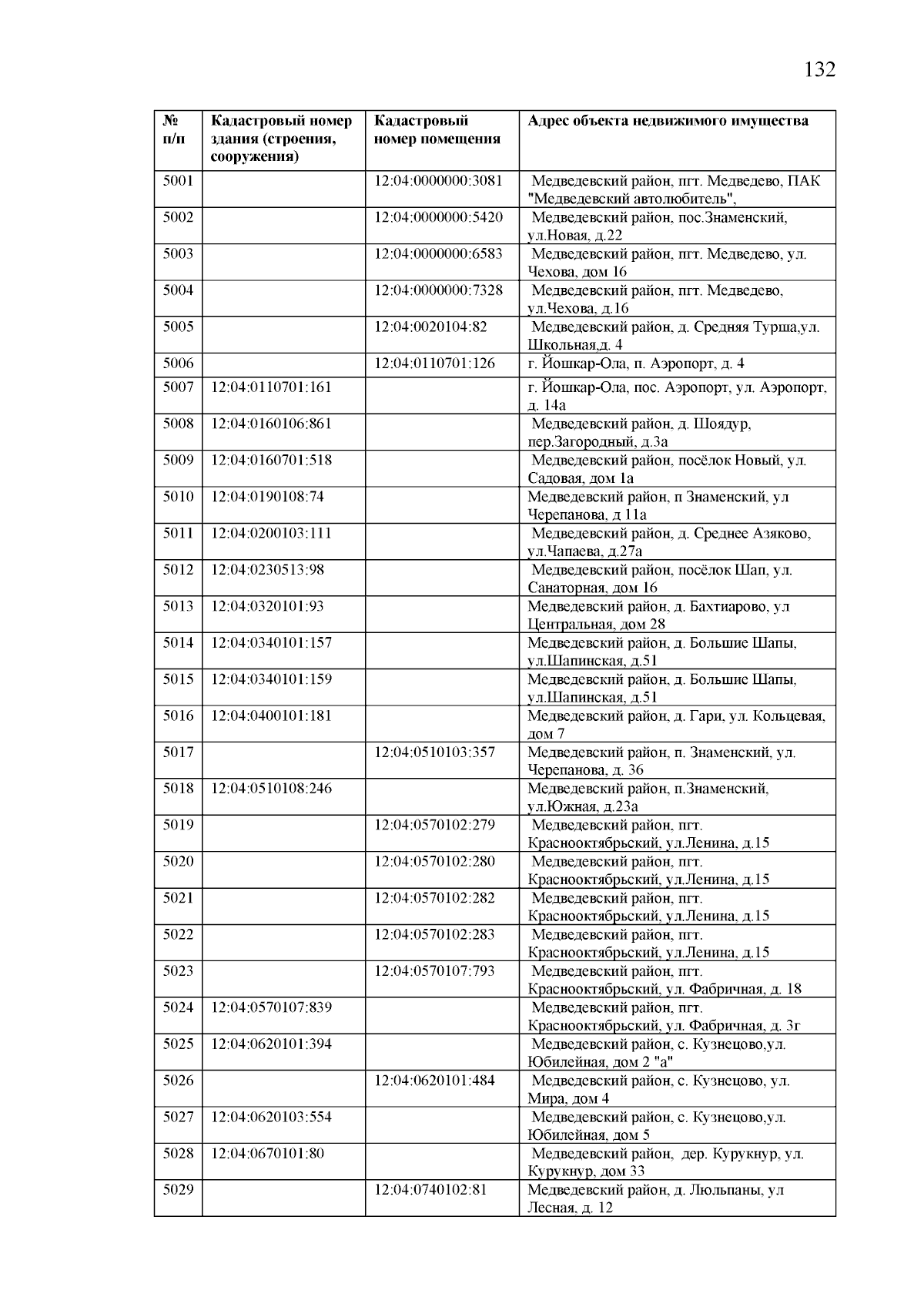 132

| № п/п | Кадастровый номер здания (строения, сооружения) | Кадастровый номер помещения | Адрес объекта недвижимого имущества |
|---|---|---|---|
| 5001 | | 12:04:0000000:3081 | Медведевский район, пгт. Медведево, ПАК "Медведевский автолюбитель", |
| 5002 | | 12:04:0000000:5420 | Медведевский район, пос.Знаменский, ул.Новая, д.22 |
| 5003 | | 12:04:0000000:6583 | Медведевский район, пгт. Медведево, ул. Чехова, дом 16 |
| 5004 | | 12:04:0000000:7328 | Медведевский район, пгт. Медведево, ул.Чехова, д.16 |
| 5005 | | 12:04:0020104:82 | Медведевский район, д. Средняя Турша,ул. Школьная,д. 4 |
| 5006 | | 12:04:0110701:126 | г. Йошкар-Ола, п. Аэропорт, д. 4 |
| 5007 | 12:04:0110701:161 | | г. Йошкар-Ола, пос. Аэропорт, ул. Аэропорт, д. 14а |
| 5008 | 12:04:0160106:861 | | Медведевский район, д. Шоядур, пер.Загородный, д.3а |
| 5009 | 12:04:0160701:518 | | Медведевский район, посёлок Новый, ул. Садовая, дом 1а |
| 5010 | 12:04:0190108:74 | | Медведевский район, п Знаменский, ул Черепанова, д 11а |
| 5011 | 12:04:0200103:111 | | Медведевский район, д. Среднее Азяково, ул.Чапаева, д.27а |
| 5012 | 12:04:0230513:98 | | Медведевский район, посёлок Шап, ул. Санаторная, дом 16 |
| 5013 | 12:04:0320101:93 | | Медведевский район, д. Бахтиарово, ул Центральная, дом 28 |
| 5014 | 12:04:0340101:157 | | Медведевский район, д. Большие Шапы, ул.Шапинская, д.51 |
| 5015 | 12:04:0340101:159 | | Медведевский район, д. Большие Шапы, ул.Шапинская, д.51 |
| 5016 | 12:04:0400101:181 | | Медведевский район, д. Гари, ул. Кольцевая, дом 7 |
| 5017 | | 12:04:0510103:357 | Медведевский район, п. Знаменский, ул. Черепанова, д. 36 |
| 5018 | 12:04:0510108:246 | | Медведевский район, п.Знаменский, ул.Южная, д.23а |
| 5019 | | 12:04:0570102:279 | Медведевский район, пгт. Краснооктябрьский, ул.Ленина, д.15 |
| 5020 | | 12:04:0570102:280 | Медведевский район, пгт. Краснооктябрьский, ул.Ленина, д.15 |
| 5021 | | 12:04:0570102:282 | Медведевский район, пгт. Краснооктябрьский, ул.Ленина, д.15 |
| 5022 | | 12:04:0570102:283 | Медведевский район, пгт. Краснооктябрьский, ул.Ленина, д.15 |
| 5023 | | 12:04:0570107:793 | Медведевский район, пгт. Краснооктябрьский, ул. Фабричная, д. 18 |
| 5024 | 12:04:0570107:839 | | Медведевский район, пгт. Краснооктябрьский, ул. Фабричная, д. 3г |
| 5025 | 12:04:0620101:394 | | Медведевский район, с. Кузнецово,ул. Юбилейная, дом 2 "а" |
| 5026 | | 12:04:0620101:484 | Медведевский район, с. Кузнецово, ул. Мира, дом 4 |
| 5027 | 12:04:0620103:554 | | Медведевский район, с. Кузнецово,ул. Юбилейная, дом 5 |
| 5028 | 12:04:0670101:80 | | Медведевский район, дер. Курукнур, ул. Курукнур, дом 33 |
| 5029 | | 12:04:0740102:81 | Медведевский район, д. Люльпаны, ул Лесная, д. 12 |